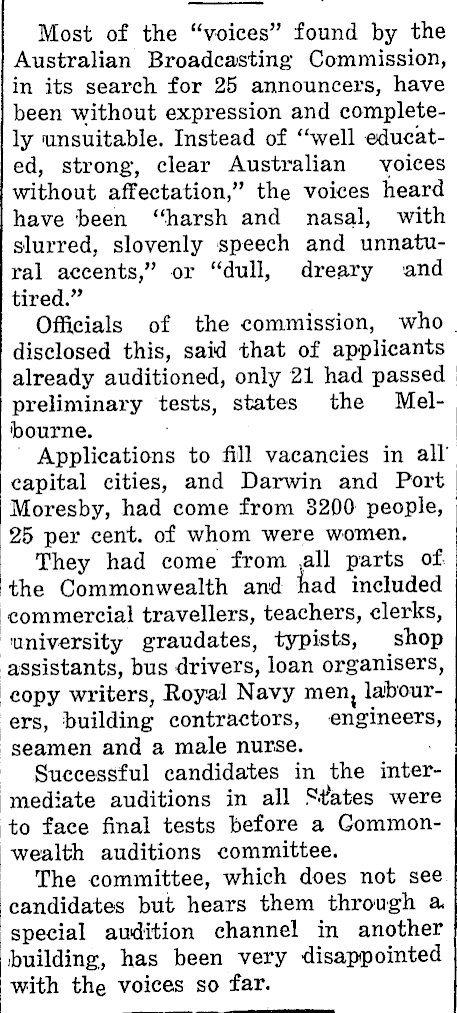 Most of the "voices" found by the Australian Broadcasting Commission, in its search for 25 announcers, have been without expression and completely unsuitable. Instead of "well educated, strong, clear Australian voices without affectation," the voices heard have been "harsh and nasal, with slurred, slovenly speech and unnatural accents," or "dull, dreary and tired."

Officials of the commission, who disclosed this, said that of applicants already auditioned, only 21 had passed preliminary tests, states the Melbourne.

Applications to fill vacancies in all capital cities, and Darwin and Port Moresby, had come from 3200 people, 25 per cent. of whom were women.

They had come from all parts of the Commonwealth and had included commercial travellers, teachers, clerks, university graudates, typists, shop assistants, bus drivers, loan organisers, copy writers, Royal Navy men, labourers, building contractors, engineers, seamen and a male nurse.

Successful candidates in the intermediate auditions in all States were to face final tests before a Commonwealth auditions committee.

The committee, which does not see candidates but hears them through a special audition channel in another building, has been very disappointed with the voices so far.